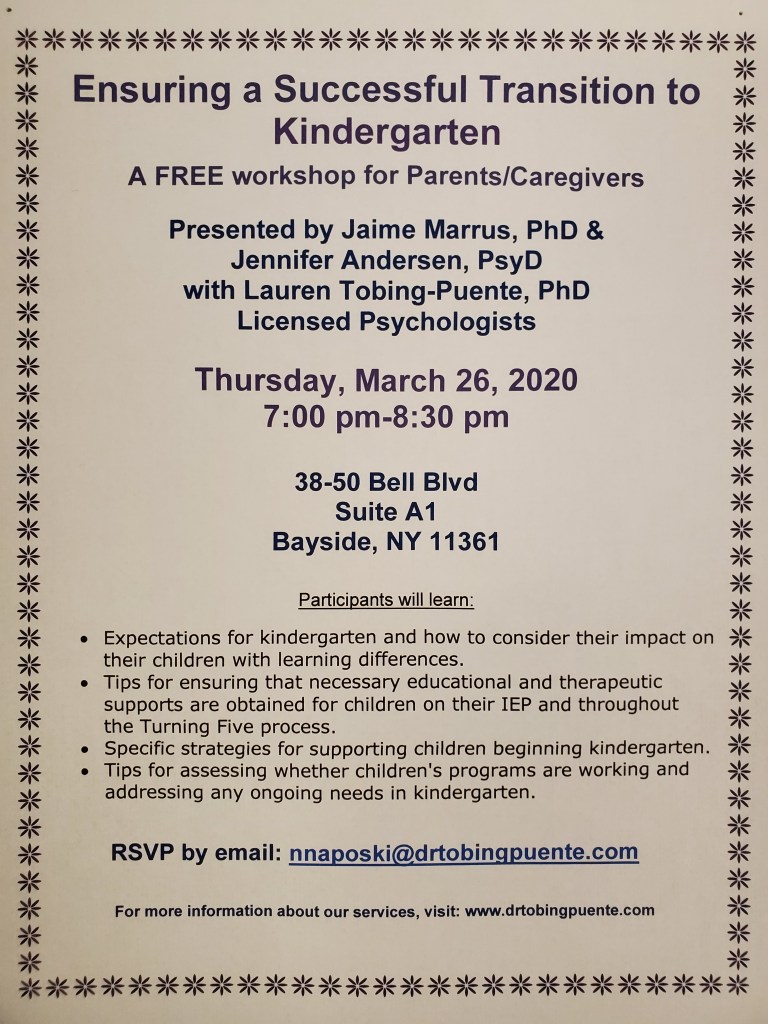 Ensuring a Successful Transition to Kindergarten

A FREE workshop for Parents/Caregivers

Presented by Jaime Marrus, PhD &
Jennifer Andersen, PsyD
with Lauren Tobing-Puente, PhD
Licensed Psychologists

Thursday, March 26, 2020
7:00 pm-8:30 pm

38-50 Bell Blvd
Suite A1
Bayside, NY 11361

Participants will learn:

• Expectations for kindergarten and how to consider their impact on their children with learning differences.
• Tips for ensuring that necessary educational and therapeutic supports are obtained for children on their IEP and throughout the Turning Five process.
• Specific strategies for supporting children beginning kindergarten.
• Tips for assessing whether children's programs are working and addressing any ongoing needs in kindergarten.

RSVP by email: nnaposki@drtobingpuente.com

For more information about our services, visit: www.drtobingpuente.com